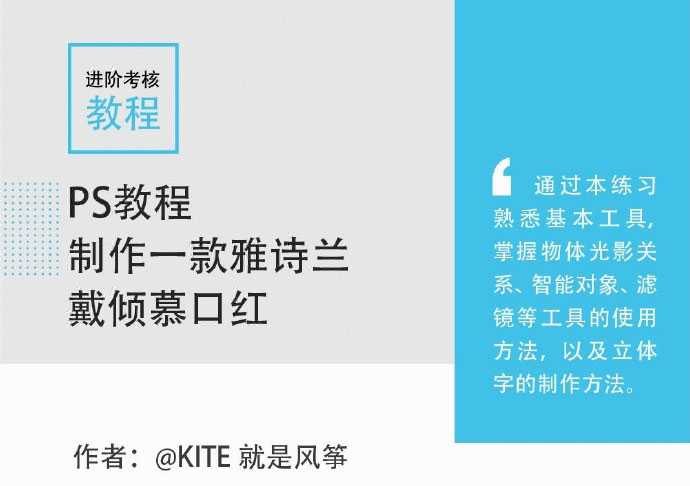 进阶考核
教程

PS教程
制作一款雅诗兰戴倾慕口红

通过本练习熟悉基本工具，掌握物体光影关系、智能对象、滤镜等工具的使用方法，以及立体字的制作方法。

作者：@KITE 就是风筝